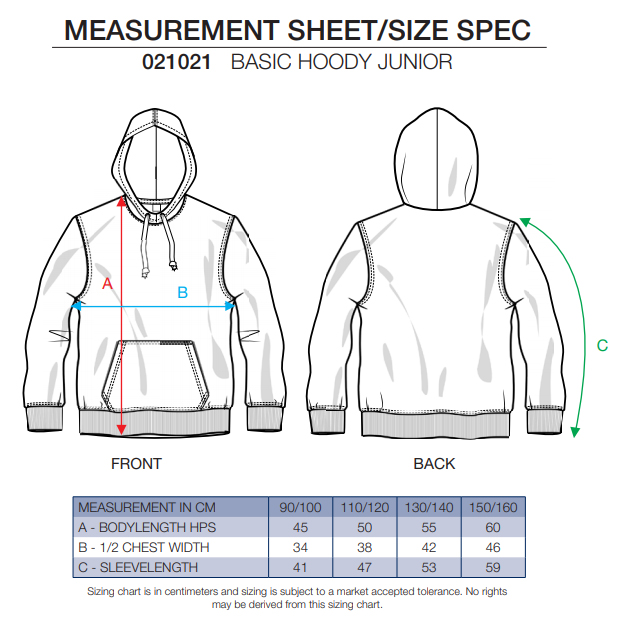 MEASUREMENT SHEET/SIZE SPEC

021021 BASIC HOODY JUNIOR

A

B

C

FRONT

BACK

| MEASUREMENT IN CM | 90/100 | 110/120 | 130/140 | 150/160 |
|---|---|---|---|---|
| A - BODYLENGTH HPS | 45 | 50 | 55 | 60 |
| B - 1/2 CHEST WIDTH | 34 | 38 | 42 | 46 |
| C - SLEEVELENGTH | 41 | 47 | 53 | 59 |

Sizing chart is in centimeters and sizing is subject to a market accepted tolerance. No rights may be derived from this sizing chart.